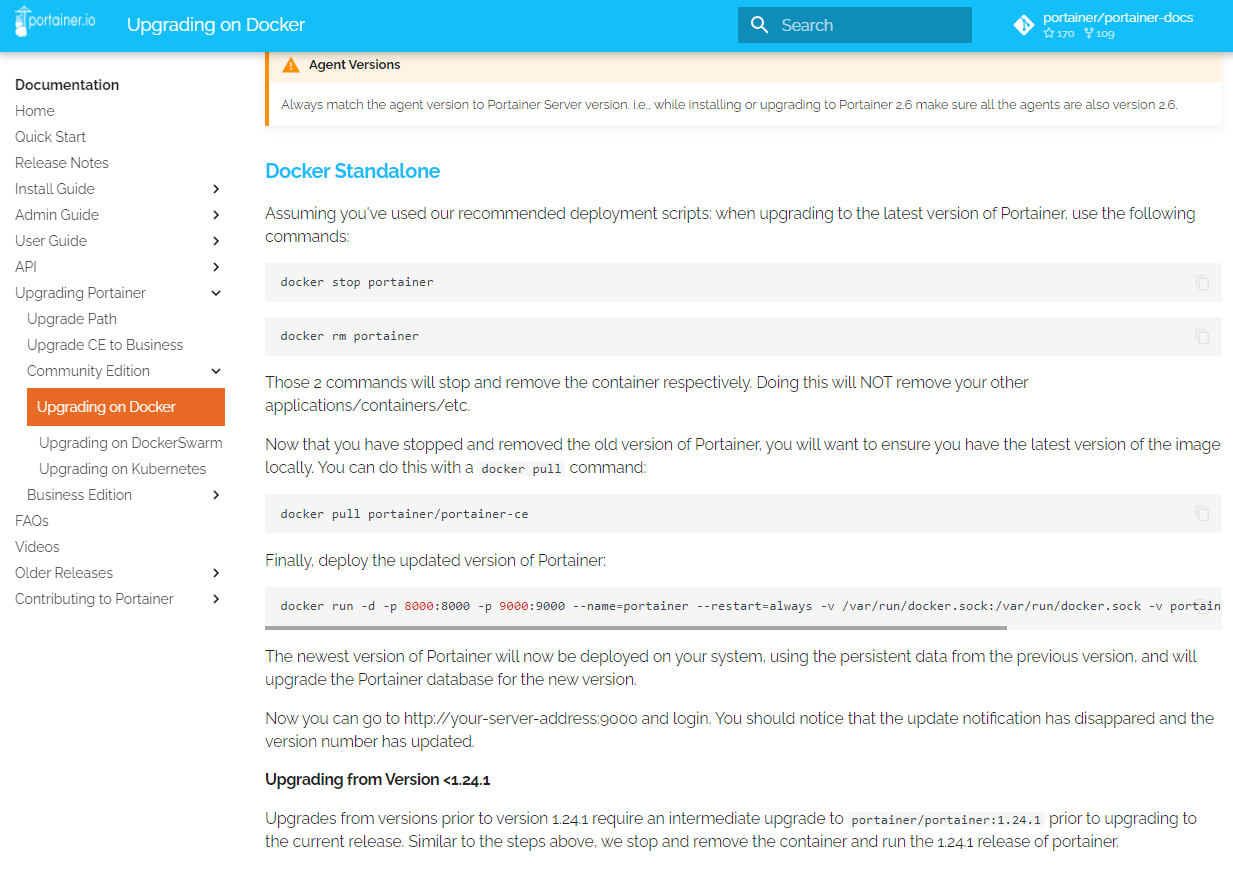 portainer.io

Upgrading on Docker

Search

portainer/portainer-docs
170 109

Documentation
Home
Quick Start
Release Notes
Install Guide
Admin Guide
User Guide
API
Upgrading Portainer
Upgrade Path
Upgrade CE to Business
Community Edition
Upgrading on Docker
Upgrading on DockerSwarm
Upgrading on Kubernetes
Business Edition
FAQs
Videos
Older Releases
Contributing to Portainer

Agent Versions

Always match the agent version to Portainer Server version. i.e., while installing or upgrading to Portainer 2.6 make sure all the agents are also version 2.6.

Docker Standalone

Assuming you've used our recommended deployment scripts: when upgrading to the latest version of Portainer, use the following commands:

docker stop portainer

docker rm portainer

Those 2 commands will stop and remove the container respectively. Doing this will NOT remove your other applications/containers/etc.

Now that you have stopped and removed the old version of Portainer, you will want to ensure you have the latest version of the image locally. You can do this with a docker pull command:

docker pull portainer/portainer-ce

Finally, deploy the updated version of Portainer:

docker run -d -p 8000:8000 -p 9000:9000 --name=portainer --restart=always -v /var/run/docker.sock:/var/run/docker.sock -v portain

The newest version of Portainer will now be deployed on your system, using the persistent data from the previous version, and will upgrade the Portainer database for the new version.

Now you can go to http://your-server-address:9000 and login. You should notice that the update notification has disappared and the version number has updated.

Upgrading from Version <1.24.1

Upgrades from versions prior to version 1.24.1 require an intermediate upgrade to portainer/portainer:1.24.1 prior to upgrading to the current release. Similar to the steps above, we stop and remove the container and run the 1.24.1 release of portainer.